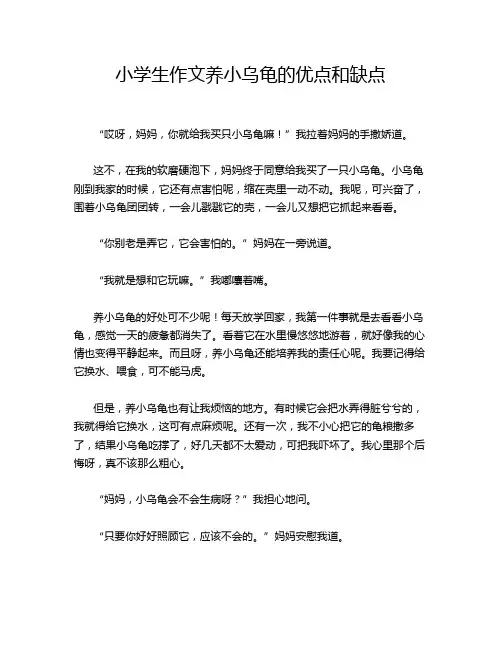 小学生作文养小乌龟的优点和缺点

“哎呀，妈妈，你就给我买只小乌龟嘛！”我拉着妈妈的手撒娇道。

这不，在我的软磨硬泡下，妈妈终于同意给我买了一只小乌龟。小乌龟刚到我家的时候，它还有点害怕呢，缩在壳里一动不动。我呢，可兴奋了，围着小乌龟团团转，一会儿戳戳它的壳，一会儿又想把它抓起来看看。

“你别老是弄它，它会害怕的。”妈妈在一旁说道。

“我就是想和它玩嘛。”我嘟囔着嘴。

养小乌龟的好处可不少呢！每天放学回家，我第一件事就是去看看小乌龟，感觉一天的疲惫都消失了。看着它在水里慢悠悠地游着，就好像我的心情也变得平静起来。而且呀，养小乌龟还能培养我的责任心呢。我要记得给它换水、喂食，可不能马虎。

但是，养小乌龟也有让我烦恼的地方。有时候它会把水弄得脏兮兮的，我就得给它换水，这可有点麻烦呢。还有一次，我不小心把它的龟粮撒多了，结果小乌龟吃撑了，好几天都不太爱动，可把我吓坏了。我心里那个后悔呀，真不该那么粗心。

“妈妈，小乌龟会不会生病呀？”我担心地问。

“只要你好好照顾它，应该不会的。”妈妈安慰我道。